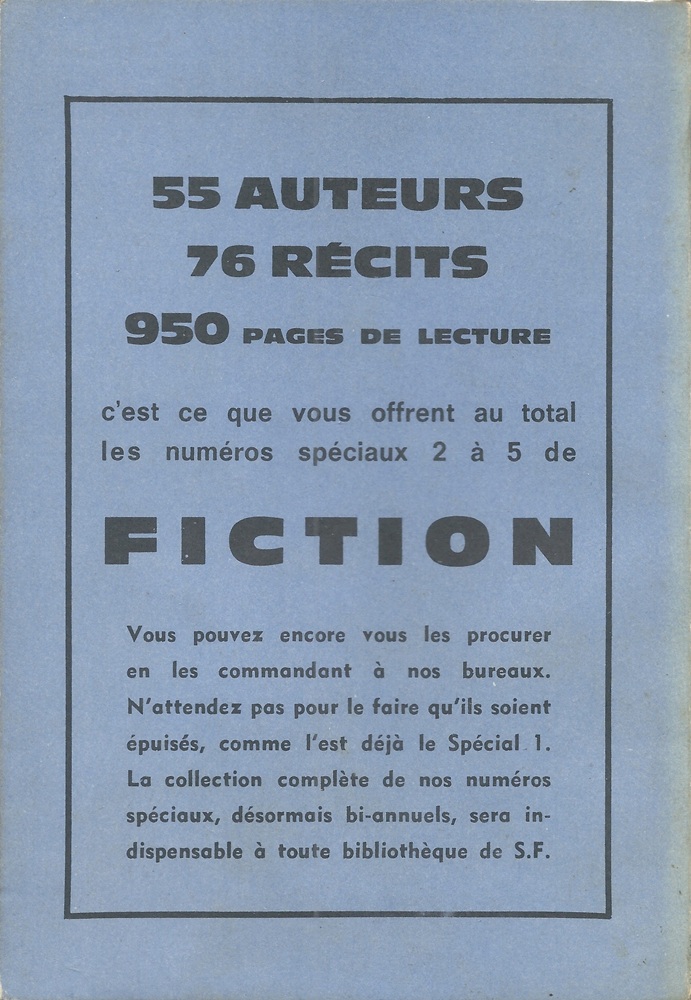 55 AUTEURS
76 RÉCITS
950 PAGES DE LECTURE

c'est ce que vous offrent au total les numéros spéciaux 2 à 5 de

FICTION

Vous pouvez encore vous les procurer en les commandant à nos bureaux. N'attendez pas pour le faire qu'ils soient épuisés, comme l'est déjà le Spécial 1. La collection complète de nos numéros spéciaux, désormais bi-annuels, sera indispensable à toute bibliothèque de S.F.